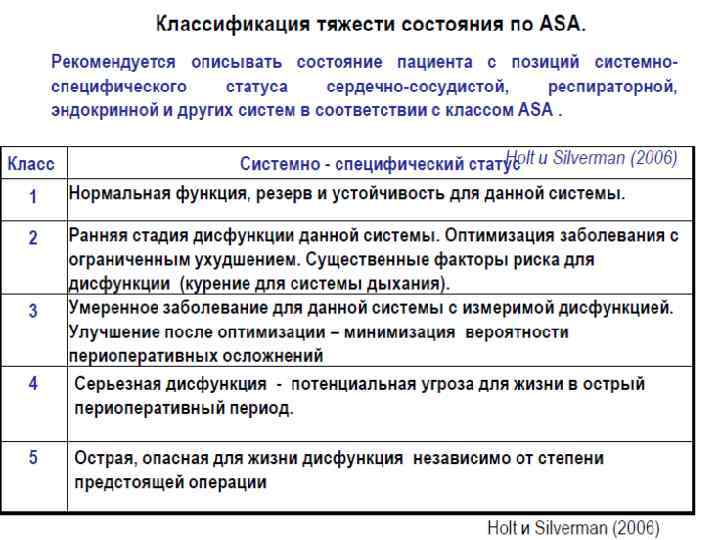 Классификация тяжести состояния по ASA.

Рекомендуется описывать состояние пациента с позиций системно-специфического статуса сердечно-сосудистой, респираторной, эндокринной и других систем в соответствии с классом ASA .

Holt и Silverman (2006)

| Класс | Системно - специфический статус |
|---|---|
| 1 | Нормальная функция, резерв и устойчивость для данной системы. |
| 2 | Ранняя стадия дисфункции данной системы. Оптимизация заболевания с ограниченным ухудшением. Существенные факторы риска для дисфункции (курение для системы дыхания). |
| 3 | Умеренное заболевание для данной системы с измеримой дисфункцией. Улучшение после оптимизации – минимизация вероятности периоперативных осложнений |
| 4 | Серьезная дисфункция - потенциальная угроза для жизни в острый периоперативный период. |
| 5 | Острая, опасная для жизни дисфункция независимо от степени предстоящей операции |

Holt и Silverman (2006)